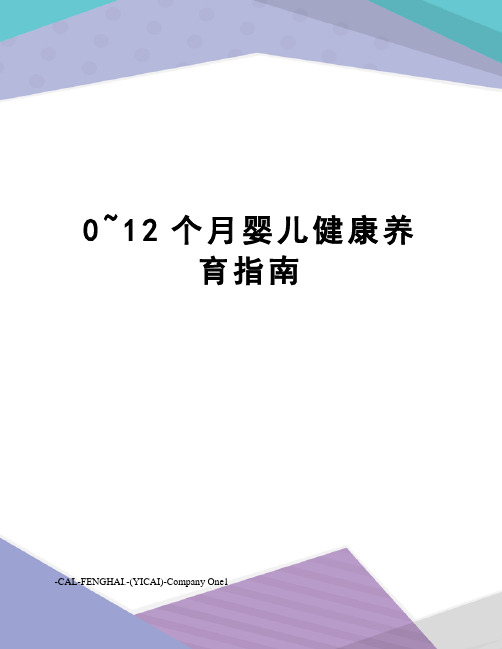 0~12 个月婴儿健康养育指南

-CAL-FENGHAI.-(YICAI)-Company One1